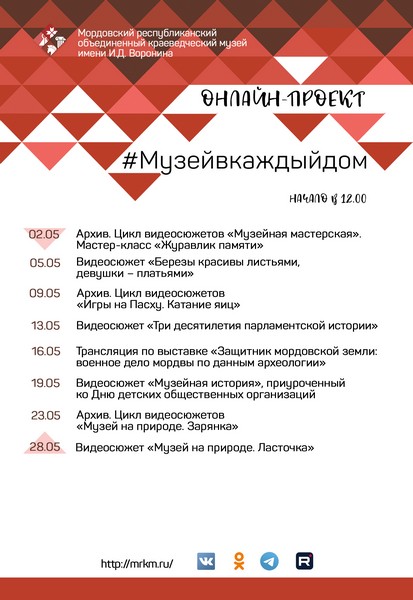 Мордовский республиканский объединенный краеведческий музей имени И.Д. Воронина

ОНЛАЙН-ПРОЕКТ

#Музейвкаждыйдом

НАЧАЛО В 12.00

02.05 Архив. Цикл видеосюжетов «Музейная мастерская». Мастер-класс «Журавлик памяти»

05.05 Видеосюжет «Березы красивы листьями, девушки – платьями»

09.05 Архив. Цикл видеосюжетов «Игры на Пасху. Катание яиц»

13.05 Видеосюжет «Три десятилетия парламентской истории»

16.05 Трансляция по выставке «Защитник мордовской земли: военное дело мордвы по данным археологии»

19.05 Видеосюжет «Музейная история», приуроченный ко Дню детских общественных организаций

23.05 Архив. Цикл видеосюжетов «Музей на природе. Зарянка»

28.05 Видеосюжет «Музей на природе. Ласточка»

http://mrkm.ru/